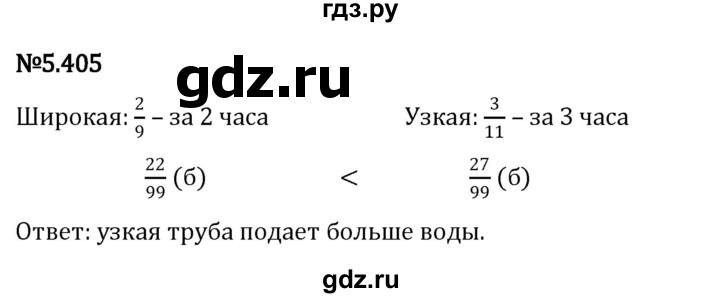 гдз.ру

№5.405

gdz.ru

Широкая: $\frac{2}{9}$ – за 2 часа

Узкая: $\frac{3}{11}$ – за 3 часа

$\frac{22}{99}$ (б) $<$ $\frac{27}{99}$ (б)

Ответ: узкая труба подает больше воды.

gdz.ru